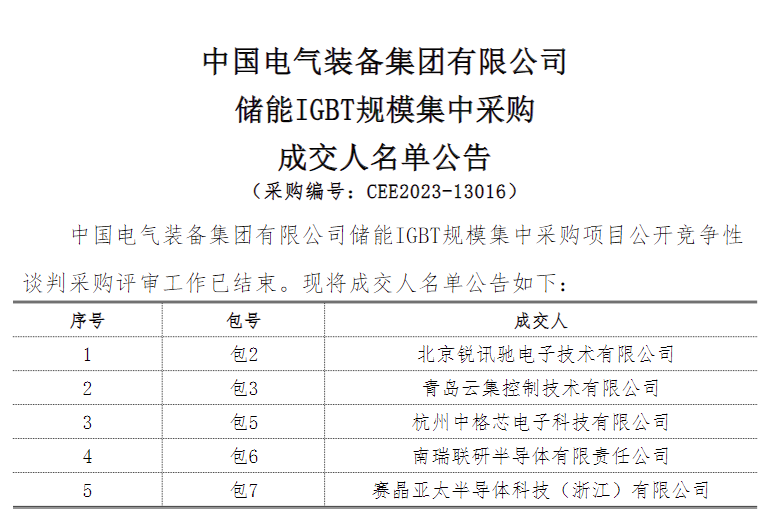 中国电气装备集团有限公司
储能IGBT规模集中采购
成交人名单公告
（采购编号：CEE2023-13016）

中国电气装备集团有限公司储能IGBT规模集中采购项目公开竞争性谈判采购评审工作已结束。现将成交人名单公告如下：

| 序号 | 包号 | 成交人 |
|---|---|---|
| 1 | 包2 | 北京锐讯驰电子技术有限公司 |
| 2 | 包3 | 青岛云集控制技术有限公司 |
| 3 | 包5 | 杭州中格芯电子科技有限公司 |
| 4 | 包6 | 南瑞联研半导体有限责任公司 |
| 5 | 包7 | 赛晶亚太半导体科技（浙江）有限公司 |